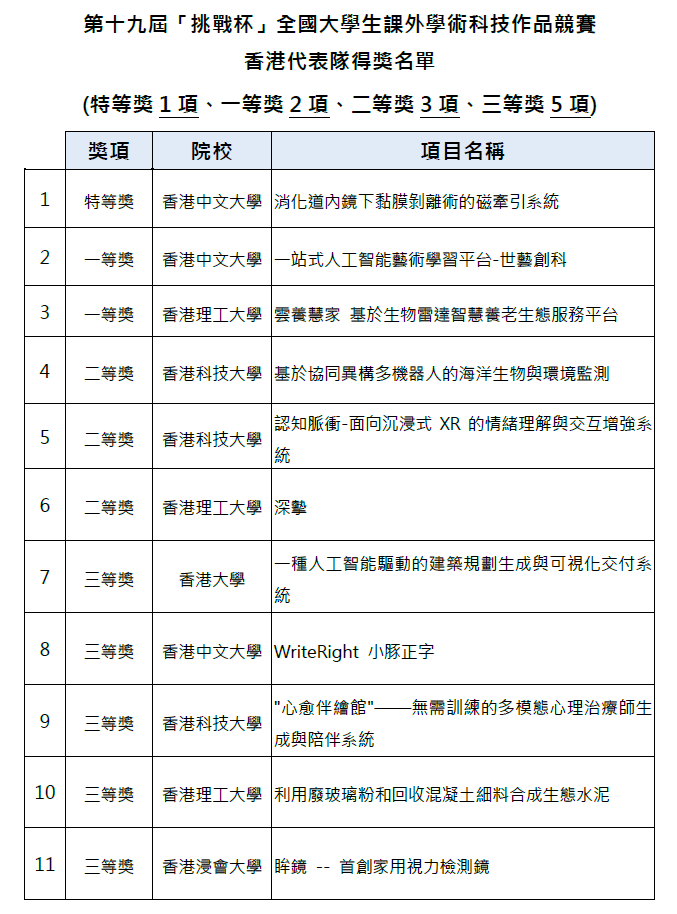 第十九屆「挑戰杯」全國大學生課外學術科技作品競賽
香港代表隊得獎名單
(特等獎 1 項、一等獎 2 項、二等獎 3 項、三等獎 5 項)

|  | 獎項 | 院校 | 項目名稱 |
|---|---|---|---|
| 1 | 特等獎 | 香港中文大學 | 消化道內鏡下黏膜剝離術的磁牽引系統 |
| 2 | 一等獎 | 香港中文大學 | 一站式人工智能藝術學習平台-世藝創科 |
| 3 | 一等獎 | 香港理工大學 | 雲養慧家 基於生物雷達智慧養老生態服務平台 |
| 4 | 二等獎 | 香港科技大學 | 基於協同異構多機器人的海洋生物與環境監測 |
| 5 | 二等獎 | 香港科技大學 | 認知脈衝-面向沉浸式 XR 的情緒理解與交互增強系統 |
| 6 | 二等獎 | 香港理工大學 | 深摯 |
| 7 | 三等獎 | 香港大學 | 一種人工智能驅動的建築規劃生成與可視化交付系統 |
| 8 | 三等獎 | 香港中文大學 | WriteRight 小豚正字 |
| 9 | 三等獎 | 香港科技大學 | "心愈伴繪館"——無需訓練的多模態心理治療師生成與陪伴系統 |
| 10 | 三等獎 | 香港理工大學 | 利用廢玻璃粉和回收混凝土細料合成生態水泥 |
| 11 | 三等獎 | 香港浸會大學 | 眸鏡 -- 首創家用視力檢測鏡 |